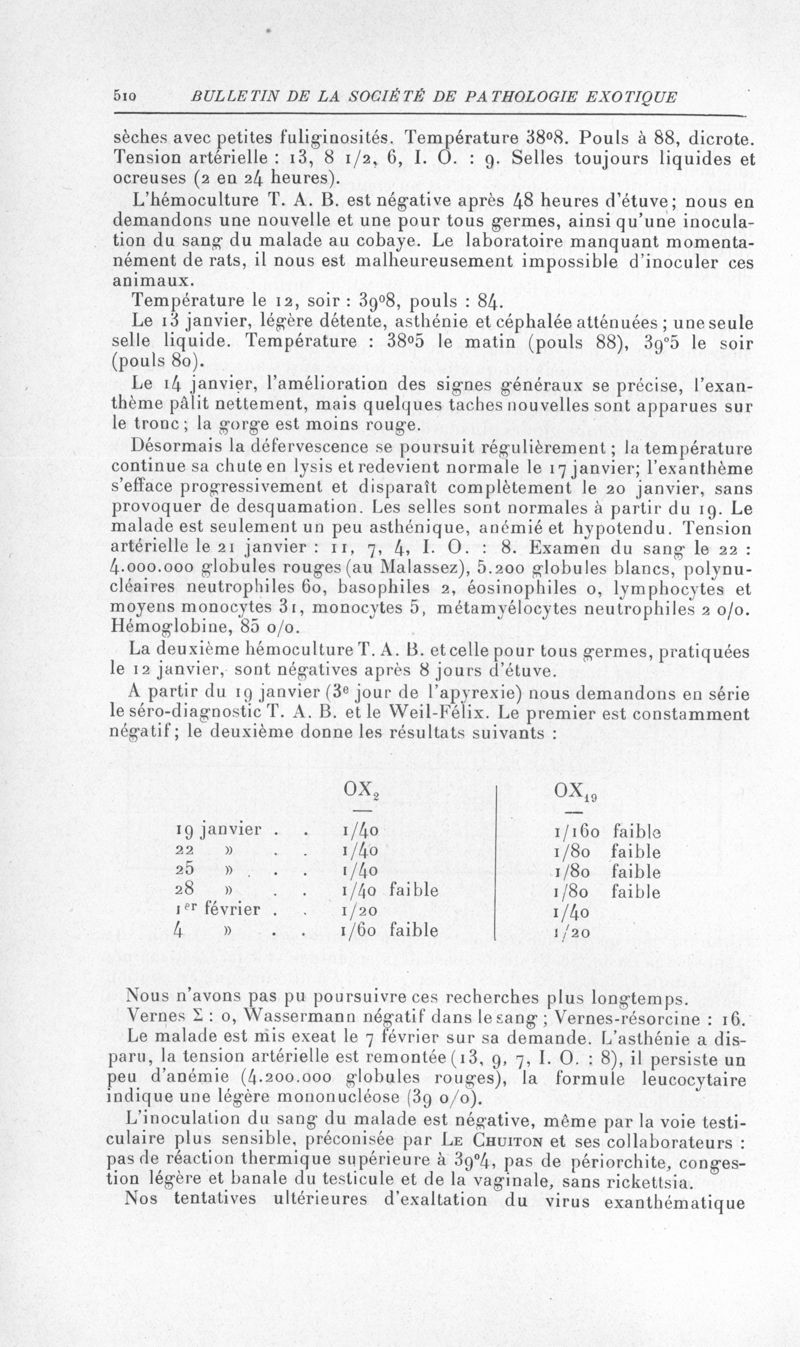 510 BULLETIN DE LA SOCIÉTÉ DE PATHOLOGIE EXOTIQUE

sèches avec petites fuliginosités. Température 38°8. Pouls à 88, dicrote. Tension artérielle : 13, 8 1/2, 6, I. O. : 9. Selles toujours liquides et ocreuses (2 en 24 heures).

L'hémoculture T. A. B. est négative après 48 heures d'étuve; nous en demandons une nouvelle et une pour tous germes, ainsi qu'une inoculation du sang du malade au cobaye. Le laboratoire manquant momentanément de rats, il nous est malheureusement impossible d'inoculer ces animaux.

Température le 12, soir : 39°8, pouls : 84.

Le 13 janvier, légère détente, asthénie et céphalée atténuées ; une seule selle liquide. Température : 38°5 le matin (pouls 88), 39°5 le soir (pouls 80).

Le 14 janvier, l'amélioration des signes généraux se précise, l'exanthème pâlit nettement, mais quelques taches nouvelles sont apparues sur le tronc ; la gorge est moins rouge.

Désormais la défervescence se poursuit régulièrement ; la température continue sa chute en lysis et redevient normale le 17 janvier; l'exanthème s'efface progressivement et disparaît complètement le 20 janvier, sans provoquer de desquamation. Les selles sont normales à partir du 19. Le malade est seulement un peu asthénique, anémié et hypotendu. Tension artérielle le 21 janvier : 11, 7, 4, I. O. : 8. Examen du sang le 22 : 4.000.000 globules rouges (au Malassez), 5.200 globules blancs, polynucléaires neutrophiles 60, basophiles 2, éosinophiles 0, lymphocytes et moyens monocytes 31, monocytes 5, métamyélocytes neutrophiles 2 0/0. Hémoglobine, 85 0/0.

La deuxième hémoculture T. A. B. et celle pour tous germes, pratiquées le 12 janvier, sont négatives après 8 jours d'étuve.

A partir du 19 janvier (3e jour de l'apyrexie) nous demandons en série le séro-diagnostic T. A. B. et le Weil-Félix. Le premier est constamment négatif ; le deuxième donne les résultats suivants :

| | $OX_2$ | $OX_{19}$ |
|---|---|---|
| 19 janvier . . | 1/40 | 1/160 faible |
| 22 » . . | 1/40 | 1/80 faible |
| 25 » . . | 1/40 | 1/80 faible |
| 28 » . . | 1/40 faible | 1/80 faible |
| 1er février . . | 1/20 | 1/40 |
| 4 » . . | 1/60 faible | 1/20 |

Nous n'avons pas pu poursuivre ces recherches plus longtemps.

Vernes Σ : 0, Wassermann négatif dans le sang ; Vernes-résorcine : 16.

Le malade est mis exeat le 7 février sur sa demande. L'asthénie a disparu, la tension artérielle est remontée (13, 9, 7, I. O. : 8), il persiste un peu d'anémie (4.200.000 globules rouges), la formule leucocytaire indique une légère mononucléose (39 0/0).

L'inoculation du sang du malade est négative, même par la voie testiculaire plus sensible, préconisée par Le Chuiton et ses collaborateurs : pas de réaction thermique supérieure à 39°4, pas de périorchite, congestion légère et banale du testicule et de la vaginale, sans rickettsia.

Nos tentatives ultérieures d'exaltation du virus exanthématique